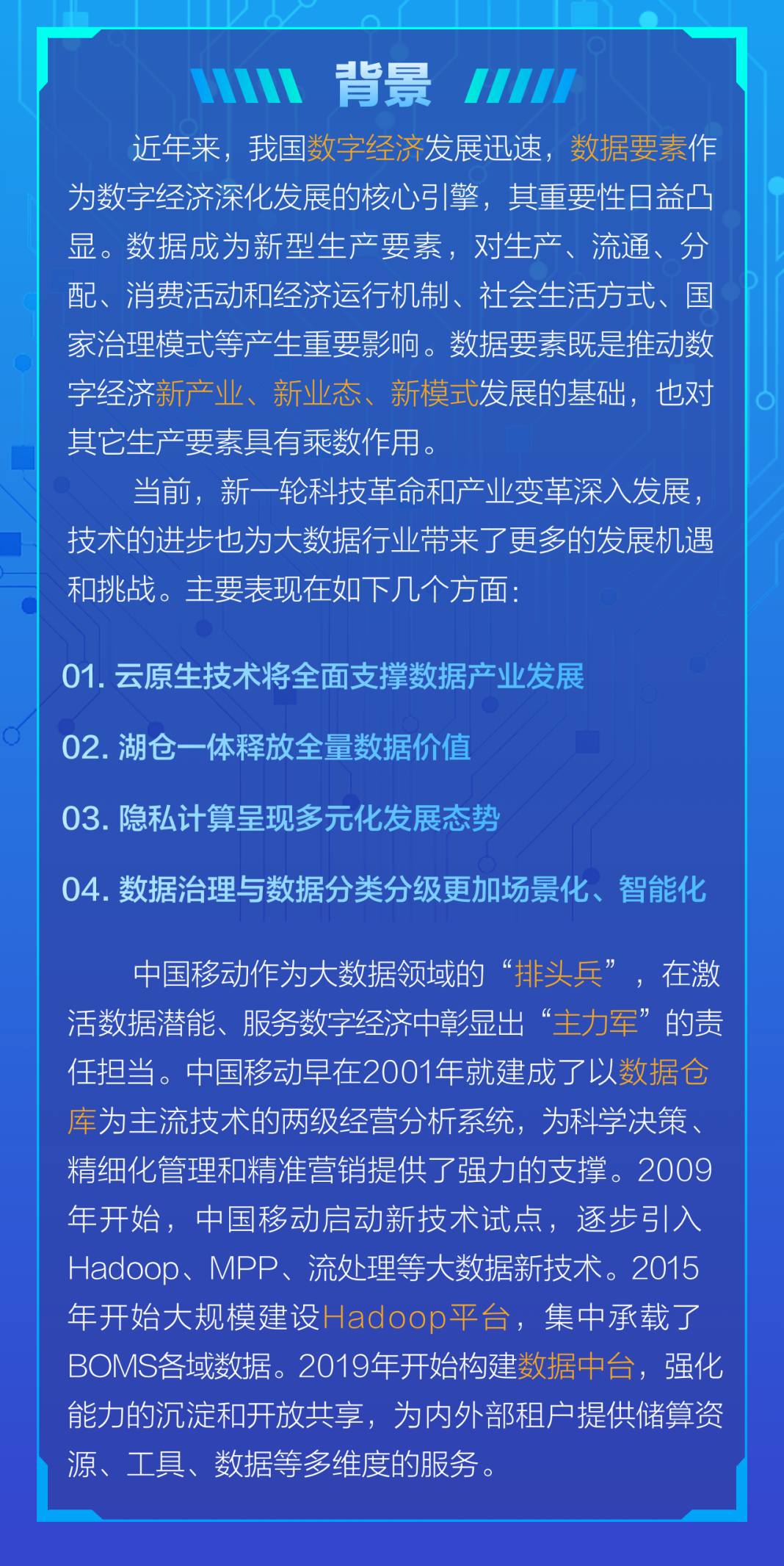 背景

近年来，我国数字经济发展迅速，数据要素作为数字经济深化发展的核心引擎，其重要性日益凸显。数据成为新型生产要素，对生产、流通、分配、消费活动和经济运行机制、社会生活方式、国家治理模式等产生重要影响。数据要素既是推动数字经济新产业、新业态、新模式发展的基础，也对其它生产要素具有乘数作用。

当前，新一轮科技革命和产业变革深入发展，技术的进步也为大数据行业带来了更多的发展机遇和挑战。主要表现在如下几个方面：

01.云原生技术将全面支撑数据产业发展

02.湖仓一体释放全量数据价值

03.隐私计算呈现多元化发展态势

04.数据治理与数据分类分级更加场景化、智能化

中国移动作为大数据领域的“排头兵”，在激活数据潜能、服务数字经济中彰显出“主力军”的责任担当。中国移动早在2001年就建成了以数据仓库为主流技术的两级经营分析系统，为科学决策、精细化管理和精准营销提供了强力的支撑。2009年开始，中国移动启动新技术试点，逐步引入Hadoop、MPP、流处理等大数据新技术。2015年开始大规模建设Hadoop平台，集中承载了BOMS各域数据。2019年开始构建数据中台，强化能力的沉淀和开放共享，为内外部租户提供储算资源、工具、数据等多维度的服务。